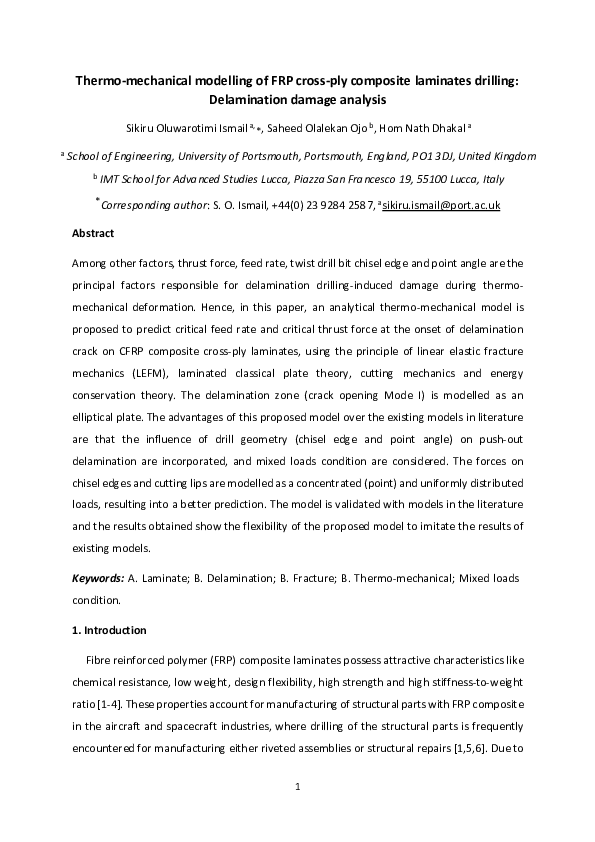 Thermo-mechanical modelling of FRP cross-ply composite laminates drilling: Delamination damage analysis

Sikiru Oluwarotimi Ismail $^{a,*}$, Saheed Olalekan Ojo $^{b}$, Hom Nath Dhakal $^{a}$

$^{a}$ School of Engineering, University of Portsmouth, Portsmouth, England, PO1 3DJ, United Kingdom

$^{b}$ IMT School for Advanced Studies Lucca, Piazza San Francesco 19, 55100 Lucca, Italy

$^{*}$Corresponding author: S. O. Ismail, +44(0) 23 9284 2587, $^{a}$sikiru.ismail@port.ac.uk

Abstract

Among other factors, thrust force, feed rate, twist drill bit chisel edge and point angle are the principal factors responsible for delamination drilling-induced damage during thermo-mechanical deformation. Hence, in this paper, an analytical thermo-mechanical model is proposed to predict critical feed rate and critical thrust force at the onset of delamination crack on CFRP composite cross-ply laminates, using the principle of linear elastic fracture mechanics (LEFM), laminated classical plate theory, cutting mechanics and energy conservation theory. The delamination zone (crack opening Mode I) is modelled as an elliptical plate. The advantages of this proposed model over the existing models in literature are that the influence of drill geometry (chisel edge and point angle) on push-out delamination are incorporated, and mixed loads condition are considered. The forces on chisel edges and cutting lips are modelled as a concentrated (point) and uniformly distributed loads, resulting into a better prediction. The model is validated with models in the literature and the results obtained show the flexibility of the proposed model to imitate the results of existing models.

Keywords: A. Laminate; B. Delamination; B. Fracture; B. Thermo-mechanical; Mixed loads condition.

1. Introduction

Fibre reinforced polymer (FRP) composite laminates possess attractive characteristics like chemical resistance, low weight, design flexibility, high strength and high stiffness-to-weight ratio [1-4]. These properties account for manufacturing of structural parts with FRP composite in the aircraft and spacecraft industries, where drilling of the structural parts is frequently encountered for manufacturing either riveted assemblies or structural repairs [1,5,6]. Due to

1